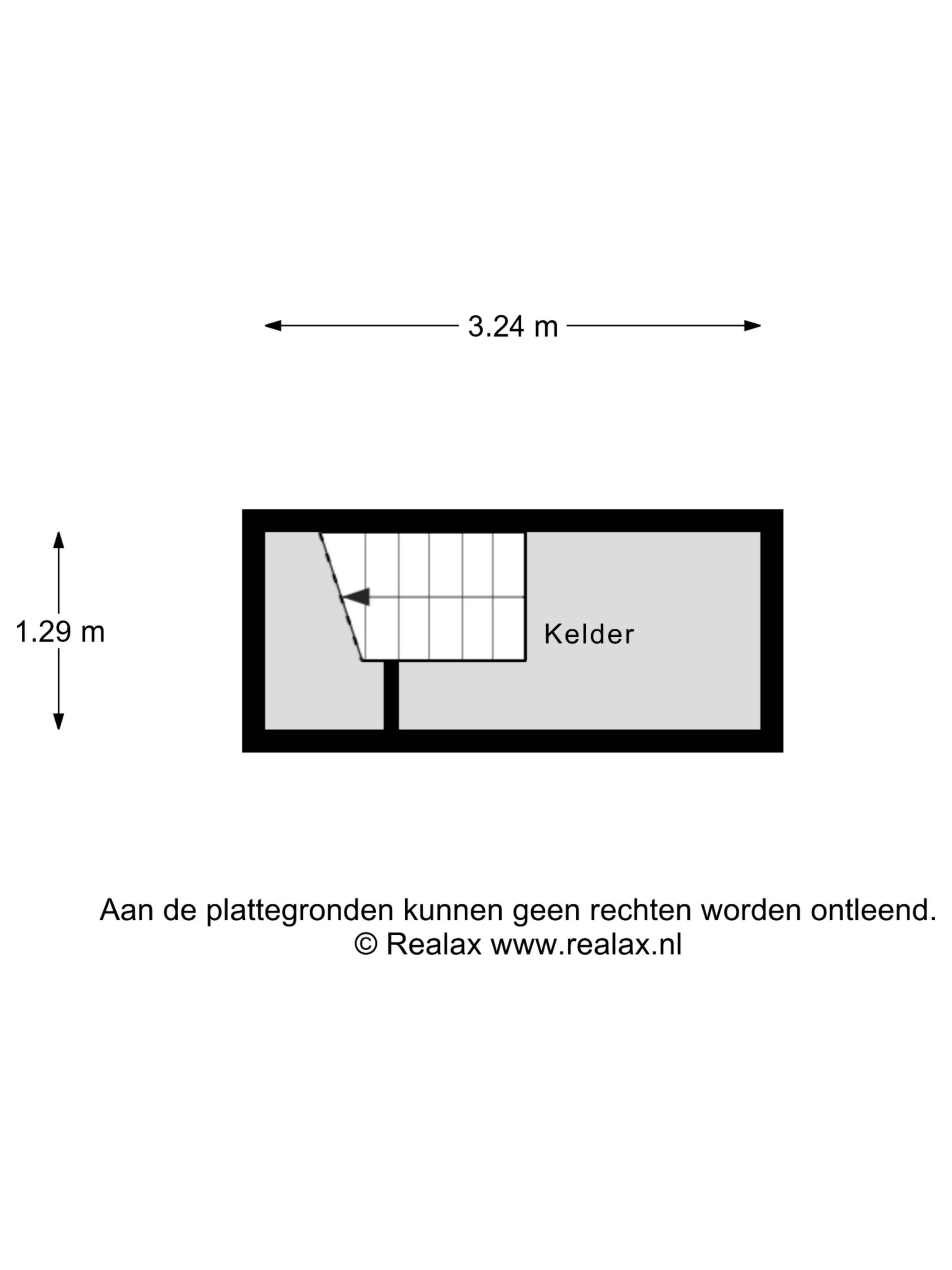 3.24 m

1.29 m

Kelder

Aan de plattegronden kunnen geen rechten worden ontleend.
© Realax www.realax.nl